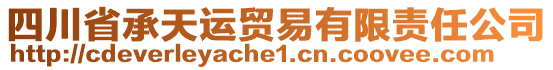 四川省承天运贸易有限责任公司
http://cdeverleyache1.cn.coovee.com